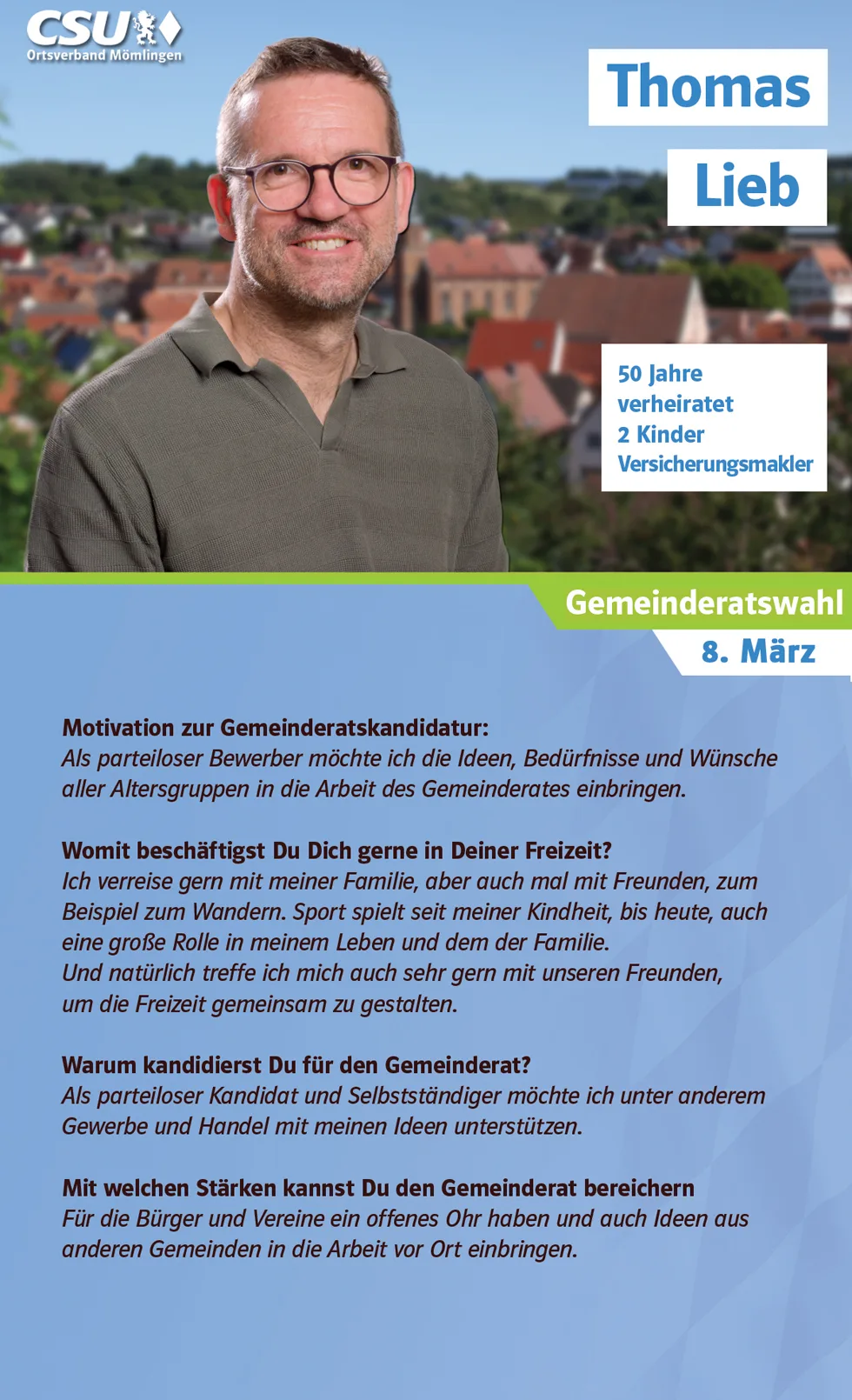 CSU
Ortsverband Mömlingen

Thomas

Lieb

50 Jahre
verheiratet
2 Kinder
Versicherungsmakler

Gemeinderatswahl

8. März

Motivation zur Gemeinderatskandidatur:
Als parteiloser Bewerber möchte ich die Ideen, Bedürfnisse und Wünsche aller Altersgruppen in die Arbeit des Gemeinderates einbringen.

Womit beschäftigst Du Dich gerne in Deiner Freizeit?
Ich verreise gern mit meiner Familie, aber auch mal mit Freunden, zum Beispiel zum Wandern. Sport spielt seit meiner Kindheit, bis heute, auch eine große Rolle in meinem Leben und dem der Familie.
Und natürlich treffe ich mich auch sehr gern mit unseren Freunden, um die Freizeit gemeinsam zu gestalten.

Warum kandidierst Du für den Gemeinderat?
Als parteiloser Kandidat und Selbstständiger möchte ich unter anderem Gewerbe und Handel mit meinen Ideen unterstützen.

Mit welchen Stärken kannst Du den Gemeinderat bereichern
Für die Bürger und Vereine ein offenes Ohr haben und auch Ideen aus anderen Gemeinden in die Arbeit vor Ort einbringen.